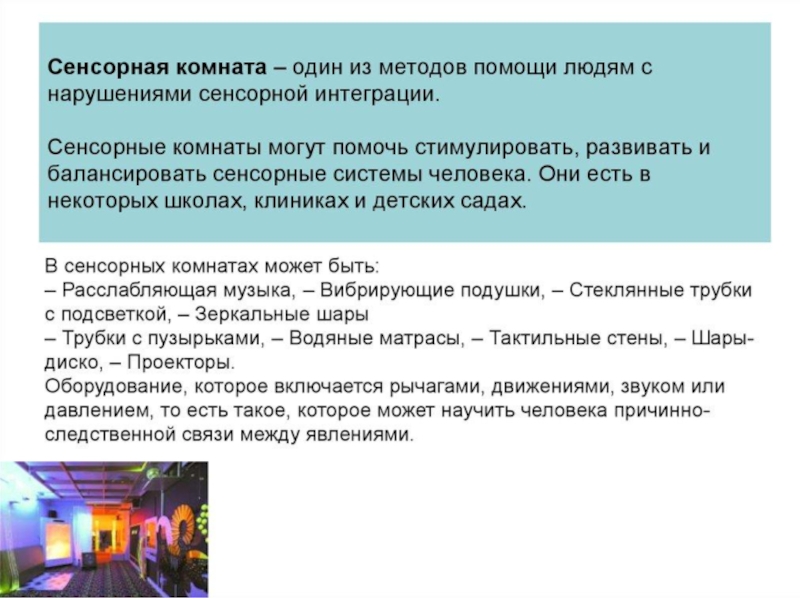 Сенсорная комната – один из методов помощи людям с нарушениями сенсорной интеграции.

Сенсорные комнаты могут помочь стимулировать, развивать и балансировать сенсорные системы человека. Они есть в некоторых школах, клиниках и детских садах.

В сенсорных комнатах может быть:
– Расслабляющая музыка, – Вибрирующие подушки, – Стеклянные трубки с подсветкой, – Зеркальные шары
– Трубки с пузырьками, – Водяные матрасы, – Тактильные стены, – Шары-диско, – Проекторы.
Оборудование, которое включается рычагами, движениями, звуком или давлением, то есть такое, которое может научить человека причинно-следственной связи между явлениями.